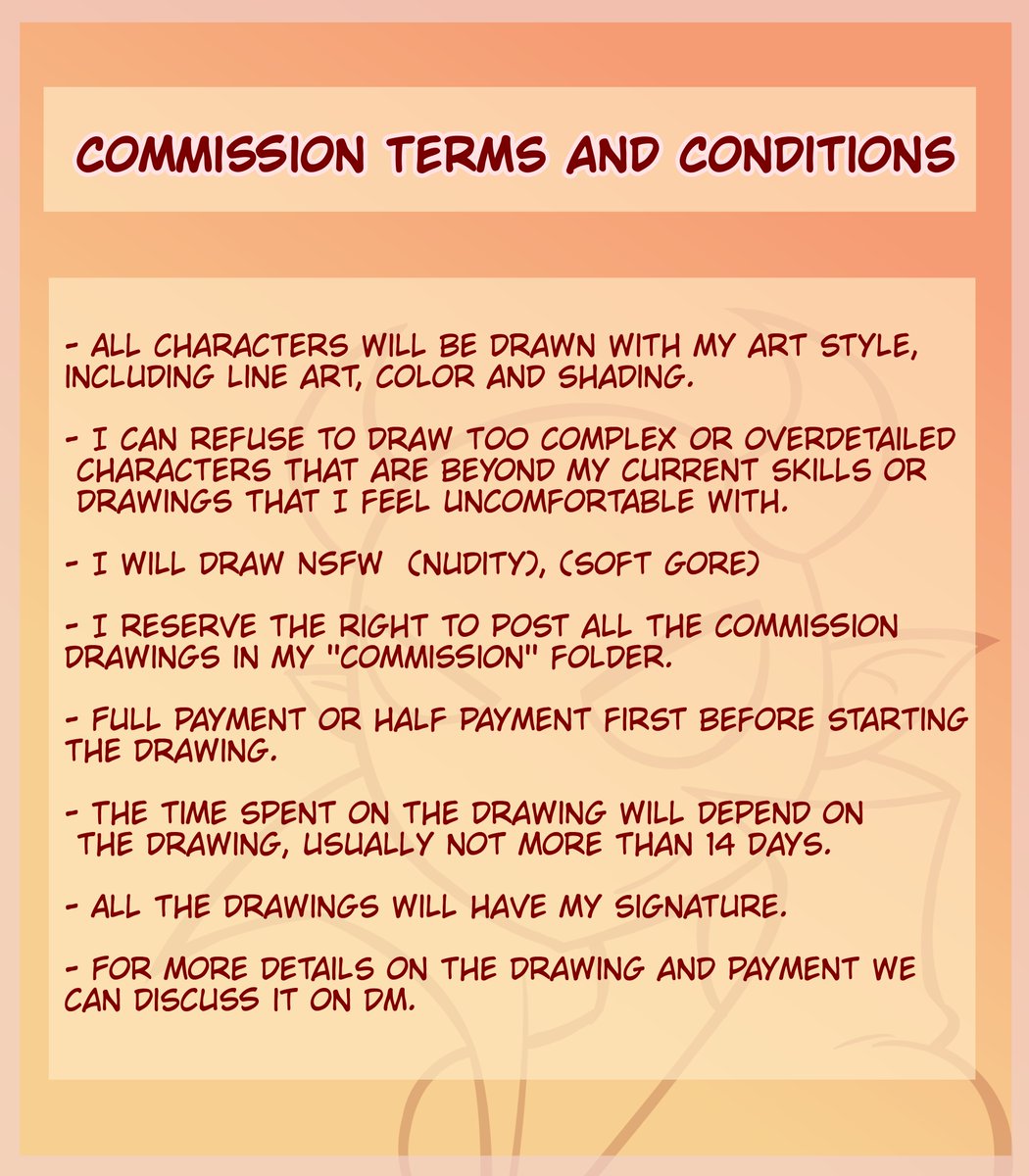 COMMISSION TERMS AND CONDITIONS

- ALL CHARACTERS WILL BE DRAWN WITH MY ART STYLE, INCLUDING LINE ART, COLOR AND SHADING.

- I CAN REFUSE TO DRAW TOO COMPLEX OR OVERDETAILED CHARACTERS THAT ARE BEYOND MY CURRENT SKILLS OR DRAWINGS THAT I FEEL UNCOMFORTABLE WITH.

- I WILL DRAW NSFW (NUDITY), (SOFT GORE)

- I RESERVE THE RIGHT TO POST ALL THE COMMISSION DRAWINGS IN MY "COMMISSION" FOLDER.

- FULL PAYMENT OR HALF PAYMENT FIRST BEFORE STARTING THE DRAWING.

- THE TIME SPENT ON THE DRAWING WILL DEPEND ON THE DRAWING, USUALLY NOT MORE THAN 14 DAYS.

- ALL THE DRAWINGS WILL HAVE MY SIGNATURE.

- FOR MORE DETAILS ON THE DRAWING AND PAYMENT WE CAN DISCUSS IT ON DM.